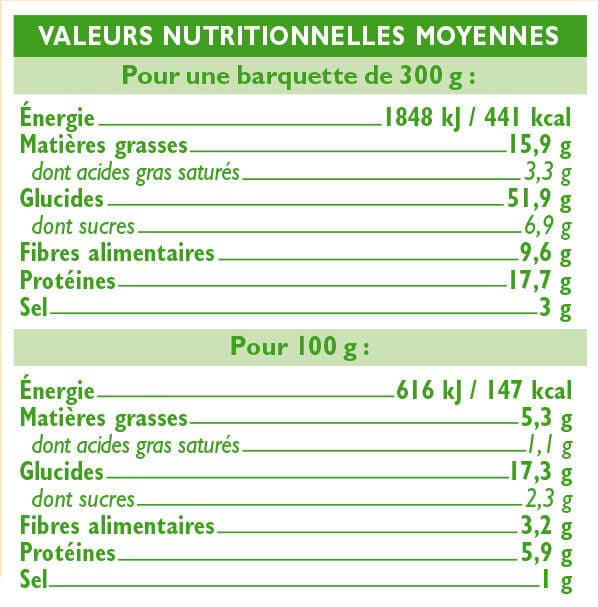 VALEURS NUTRITIONNELLES MOYENNES

Pour une barquette de 300 g :

Énergie 1848 kJ / 441 kcal
Matières grasses 15,9 g
dont acides gras saturés 3,3 g
Glucides 51,9 g
dont sucres 6,9 g
Fibres alimentaires 9,6 g
Protéines 17,7 g
Sel 3 g

Pour 100 g :

Énergie 616 kJ / 147 kcal
Matières grasses 5,3 g
dont acides gras saturés 1,1 g
Glucides 17,3 g
dont sucres 2,3 g
Fibres alimentaires 3,2 g
Protéines 5,9 g
Sel 1 g